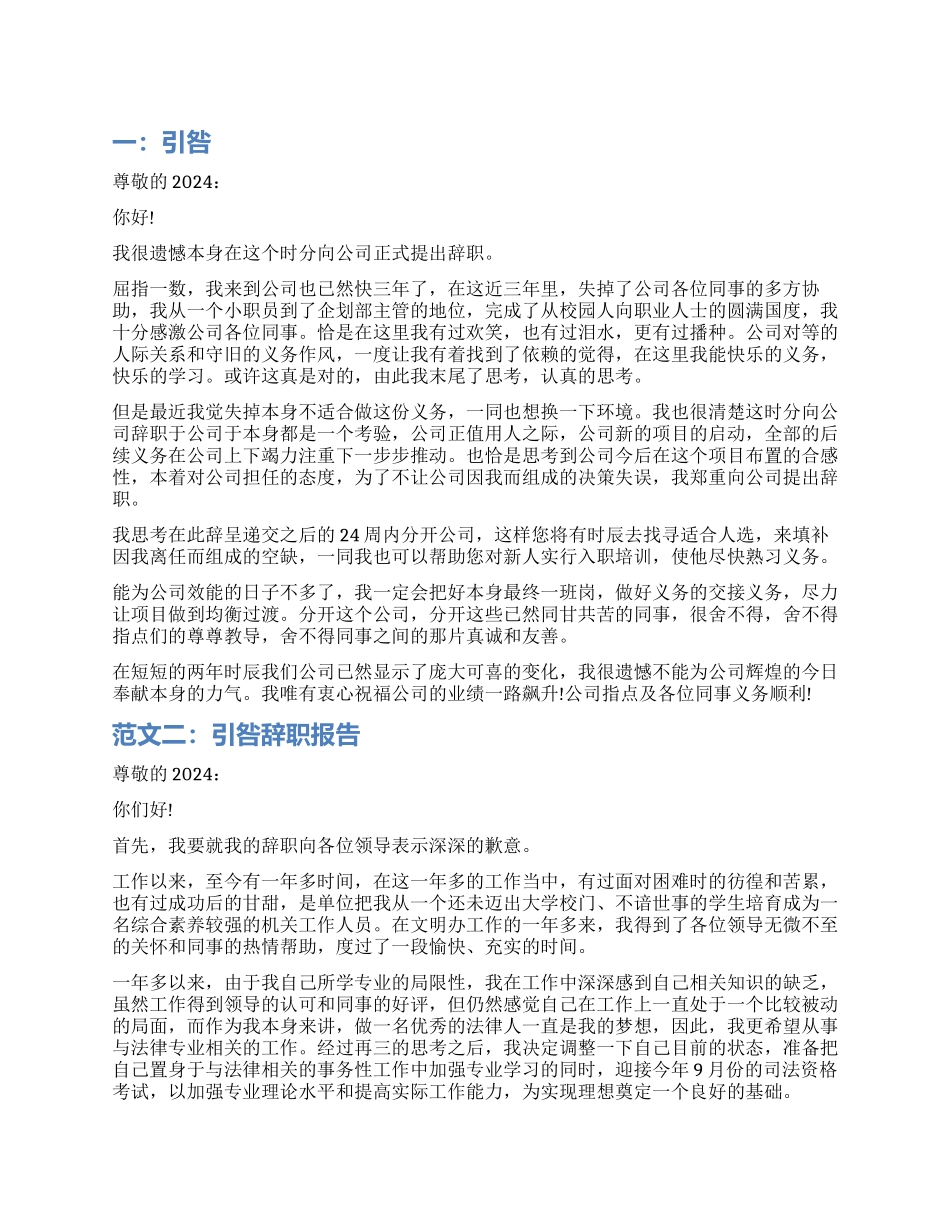 一：引咎

尊敬的 2024：

你好!

我很遗憾本身在这个时分向公司正式提出辞职。

屈指一数，我来到公司也已然快三年了，在这近三年里，失掉了公司各位同事的多方协助，我从一个小职员到了企划部主管的地位，完成了从校园人向职业人士的圆满国度，我十分感激公司各位同事。恰是在这里我有过欢笑，也有过泪水，更有过播种。公司对等的人际关系和守旧的义务作风，一度让我有着找到了依赖的觉得，在这里我能快乐的义务，快乐的学习。或许这真是对的，由此我末尾了思考，认真的思考。

但是最近我觉失掉本身不适合做这份义务，一同也想换一下环境。我也很清楚这时分向公司辞职于公司于本身都是一个考验，公司正值用人之际，公司新的项目的启动，全部的后续义务在公司上下竭力注重下一步步推动。也恰是思考到公司今后在这个项目布置的合感性，本着对公司担任的态度，为了不让公司因我而组成的决策失误，我郑重向公司提出辞职。

我思考在此辞呈递交之后的 24 周内分开公司，这样您将有时辰去找寻适合人选，来填补因我离任而组成的空缺，一同我也可以帮助您对新人实行入职培训，使他尽快熟习义务。

能为公司效能的日子不多了，我一定会把好本身最终一班岗，做好义务的交接义务，尽力让项目做到均衡过渡。分开这个公司，分开这些已然同甘共苦的同事，很舍不得，舍不得指点们的尊尊教导，舍不得同事之间的那片真诚和友善。

在短短的两年时辰我们公司已然显示了庞大可喜的变化，我很遗憾不能为公司辉煌的今日奉献本身的力气。我唯有衷心祝福公司的业绩一路飙升!公司指点及各位同事义务顺利!

范文二：引咎辞职报告

尊敬的 2024：

你们好!

首先，我要就我的辞职向各位领导表示深深的歉意。

工作以来，至今有一年多时间，在这一年多的工作当中，有过面对困难时的彷徨和苦累，也有过成功后的甘甜，是单位把我从一个还未迈出大学校门、不谙世事的学生培育成为一名综合素养较强的机关工作人员。在文明办工作的一年多来，我得到了各位领导无微不至的关怀和同事的热情帮助，度过了一段愉快、充实的时间。

一年多以来，由于我自己所学专业的局限性，我在工作中深深感到自己相关知识的缺乏，虽然工作得到领导的认可和同事的好评，但仍然感觉自己在工作上一直处于一个比较被动的局面，而作为我本身来讲，做一名优秀的法律人一直是我的梦想，因此，我更希望从事与法律专业相关的工作。经过再三的思考之后，我决定调整一下自己目前的状态，准备把自己置身于与法律相关的事务性工作中加强专业学习的同时，迎接今年 9 月份的司法资格考试，以加强专业理论水平和提高实际工作能力，为实现理想奠定一个良好的基础。